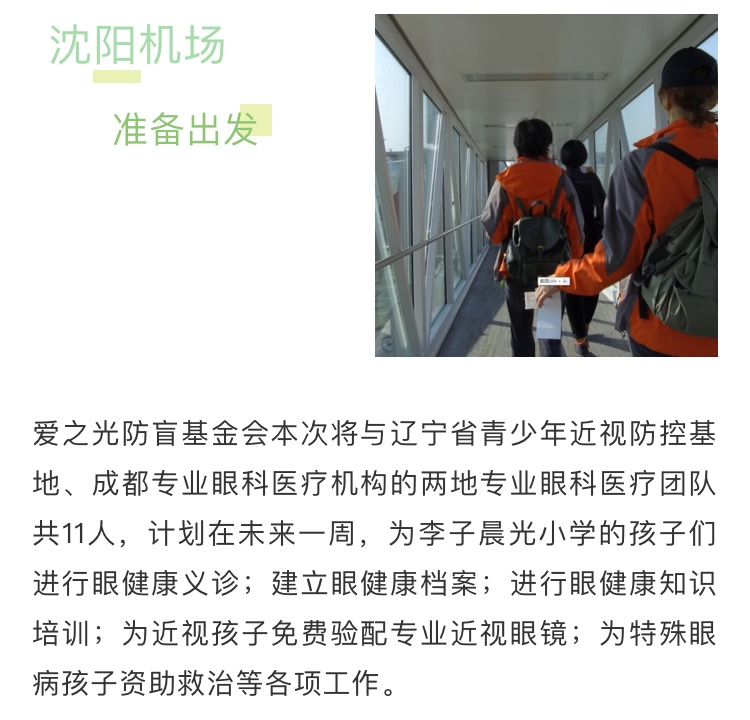 沈阳机场

准备出发

爱之光防盲基金会本次将与辽宁省青少年近视防控基地、成都专业眼科医疗机构的两地专业眼科医疗团队共11人，计划在未来一周，为李子晨光小学的孩子们进行眼健康义诊；建立眼健康档案；进行眼健康知识培训；为近视孩子免费验配专业近视眼镜；为特殊眼病孩子资助救治等各项工作。